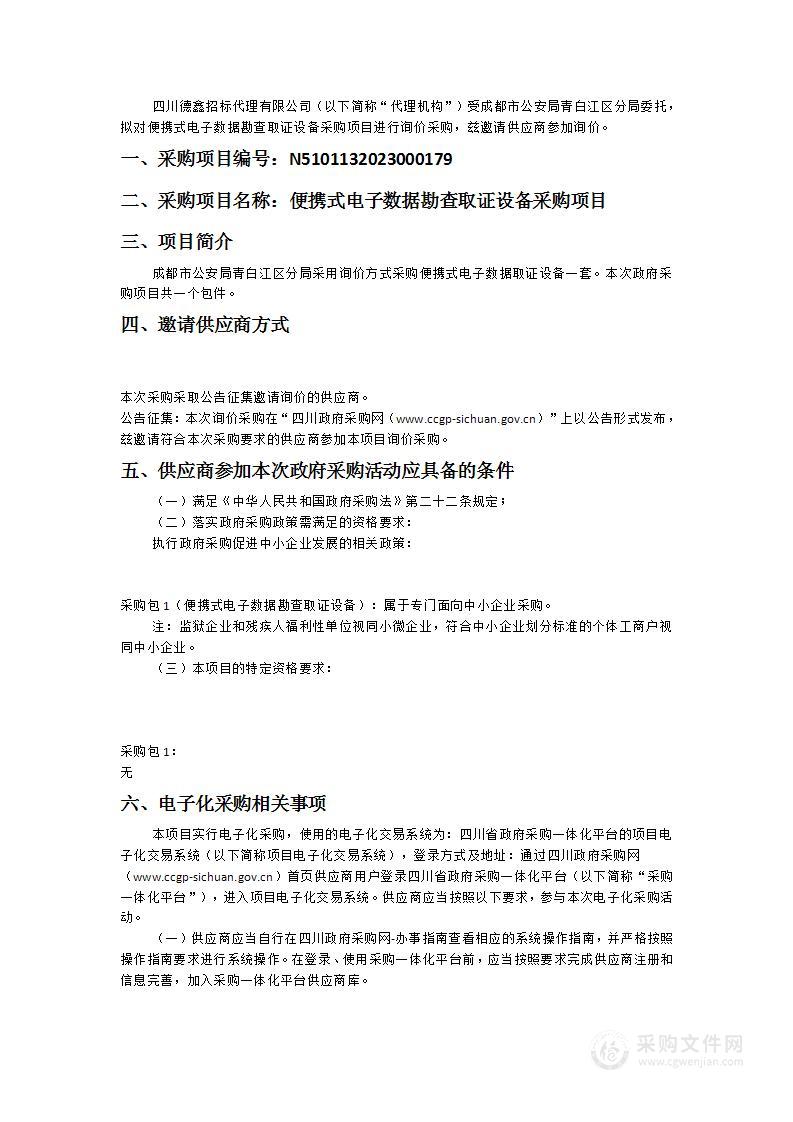 四川德鑫招标代理有限公司（以下简称“代理机构”）受成都市公安局青白江区分局委托，拟对便携式电子数据勘查取证设备采购项目进行询价采购，兹邀请供应商参加询价。

一、采购项目编号：N5101132023000179

二、采购项目名称：便携式电子数据勘查取证设备采购项目

三、项目简介

成都市公安局青白江区分局采用询价方式采购便携式电子数据取证设备一套。本次政府采购项目共一个包件。

四、邀请供应商方式

本次采购采取公告征集邀请询价的供应商。
公告征集：本次询价采购在“四川政府采购网（www.ccgp-sichuan.gov.cn）”上以公告形式发布，兹邀请符合本次采购要求的供应商参加本项目询价采购。

五、供应商参加本次政府采购活动应具备的条件

（一）满足《中华人民共和国政府采购法》第二十二条规定；
（二）落实政府采购政策需满足的资格要求：
执行政府采购促进中小企业发展的相关政策：

采购包1（便携式电子数据勘查取证设备）：属于专门面向中小企业采购。
注：监狱企业和残疾人福利性单位视同小微企业，符合中小企业划分标准的个体工商户视同中小企业。
（三）本项目的特定资格要求：

采购包1：
无

六、电子化采购相关事项

本项目实行电子化采购，使用的电子化交易系统为：四川省政府采购一体化平台的项目电子化交易系统（以下简称项目电子化交易系统），登录方式及地址：通过四川政府采购网（www.ccgp-sichuan.gov.cn）首页供应商用户登录四川省政府采购一体化平台（以下简称“采购一体化平台”），进入项目电子化交易系统。供应商应当按照以下要求，参与本次电子化采购活动。

（一）供应商应当自行在四川政府采购网-办事指南查看相应的系统操作指南，并严格按照操作指南要求进行系统操作。在登录、使用采购一体化平台前，应当按照要求完成供应商注册和信息完善，加入采购一体化平台供应商库。

采购文件网
www.cgwenjian.com